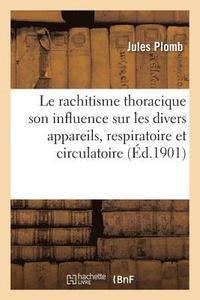 Jules Plomb

Le rachitisme thoracique son influence sur les divers appareils, respiratoire et circulatoire (Éd.1901)

hachette LIVRE

BnF